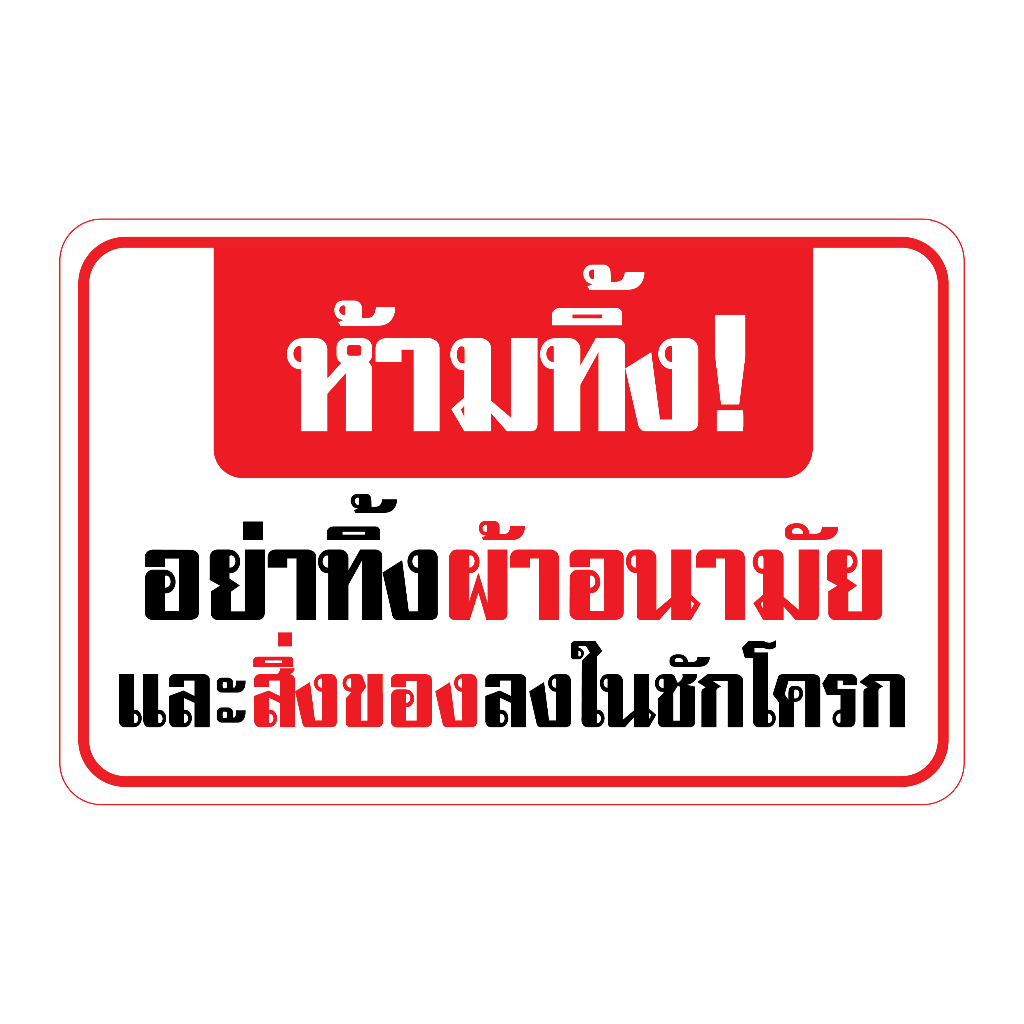 ห้ามทิ้ง!

อย่าทิ้งผ้าอนามัย
และสิ่งของลงในชักโครก